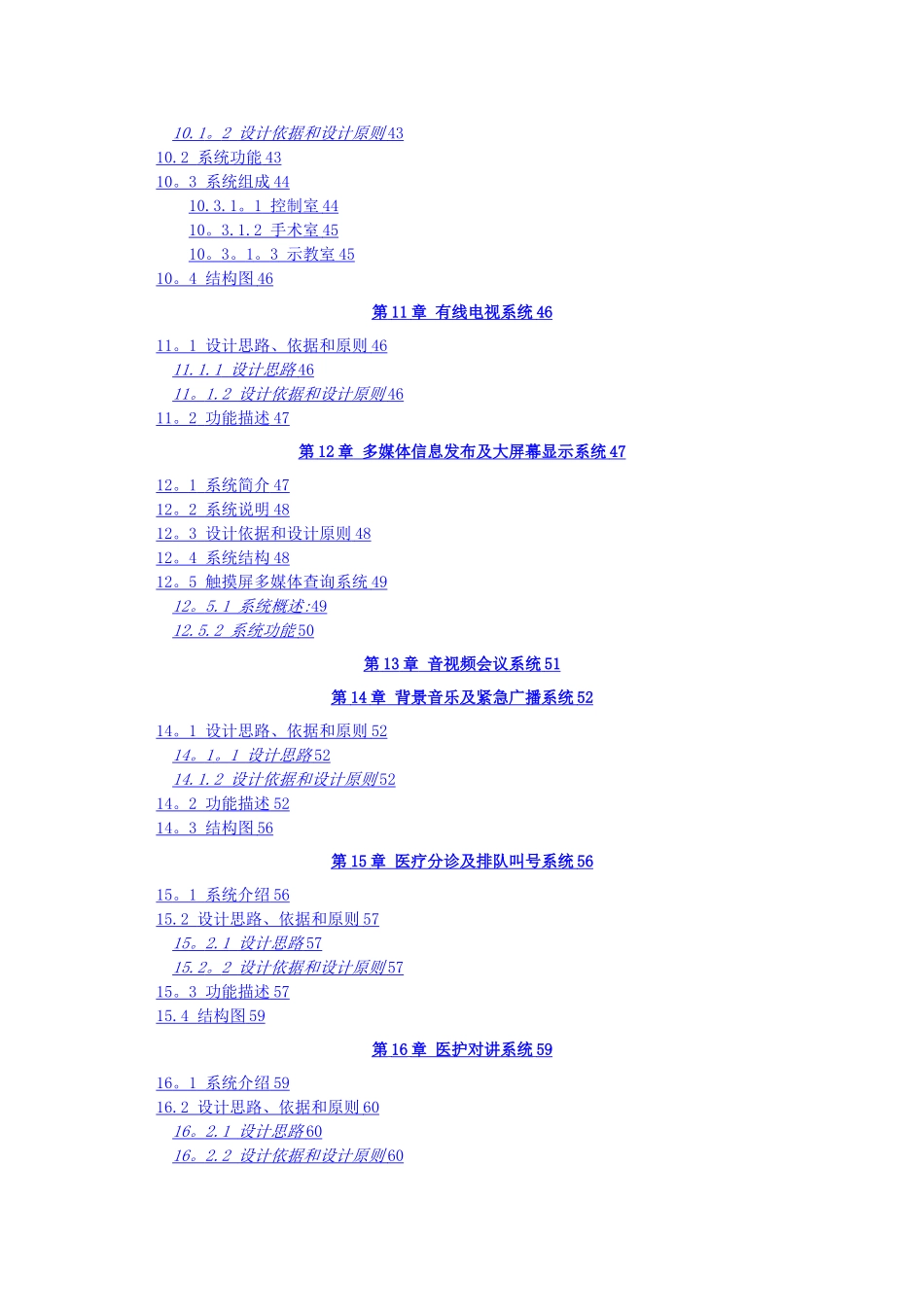 10.1。2 设计依据和设计原则43
10.2 系统功能43
10。3 系统组成44
10.3.1。1 控制室44
10。3.1.2 手术室45
10。3。1。3 示教室45
10。4 结构图46

第11章 有线电视系统46

11。1 设计思路、依据和原则46
11.1.1 设计思路46
11。1.2 设计依据和设计原则46
11。2 功能描述47

第12章 多媒体信息发布及大屏幕显示系统47

12。1 系统简介47
12。2 系统说明48
12。3 设计依据和设计原则48
12。4 系统结构48
12。5 触摸屏多媒体查询系统49
12。5.1 系统概述:49
12.5.2 系统功能50

第13章 音视频会议系统51

第14章 背景音乐及紧急广播系统52

14。1 设计思路、依据和原则52
14。1。1 设计思路52
14.1.2 设计依据和设计原则52
14。2 功能描述52
14。3 结构图56

第15章 医疗分诊及排队叫号系统56

15。1 系统介绍56
15.2 设计思路、依据和原则57
15。2.1 设计思路57
15.2。2 设计依据和设计原则57
15。3 功能描述57
15.4 结构图59

第16章 医护对讲系统59

16。1 系统介绍59
16.2 设计思路、依据和原则60
16。2.1 设计思路60
16。2.2 设计依据和设计原则60